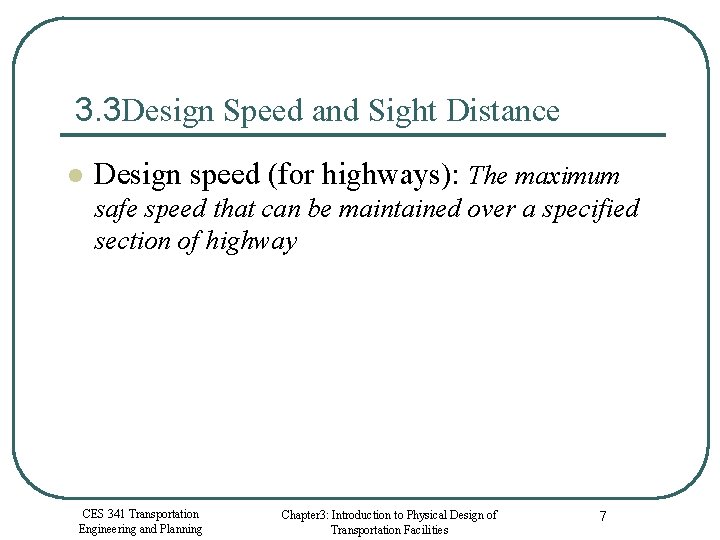 3.3Design Speed and Sight Distance

• Design speed (for highways): The maximum safe speed that can be maintained over a specified section of highway

CES 341 Transportation Engineering and Planning

Chapter3: Introduction to Physical Design of Transportation Facilities

7